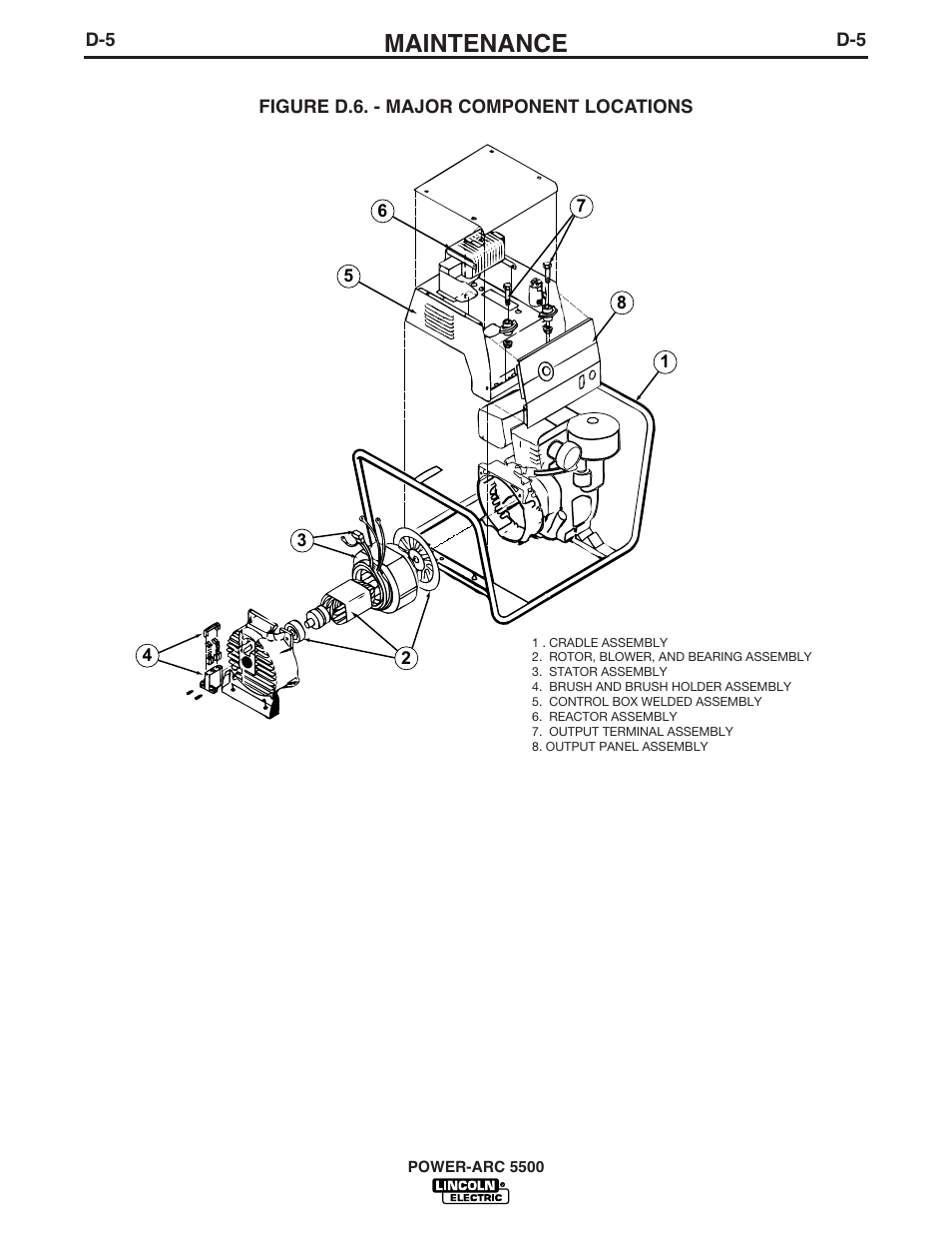 D-5 MAINTENANCE D-5

FIGURE D.6. - MAJOR COMPONENT LOCATIONS

6

7

5

8

1

3

4

2

1 . CRADLE ASSEMBLY
2. ROTOR, BLOWER, AND BEARING ASSEMBLY
3. STATOR ASSEMBLY
4. BRUSH AND BRUSH HOLDER ASSEMBLY
5. CONTROL BOX WELDED ASSEMBLY
6. REACTOR ASSEMBLY
7. OUTPUT TERMINAL ASSEMBLY
8. OUTPUT PANEL ASSEMBLY

POWER-ARC 5500

LINCOLN ELECTRIC